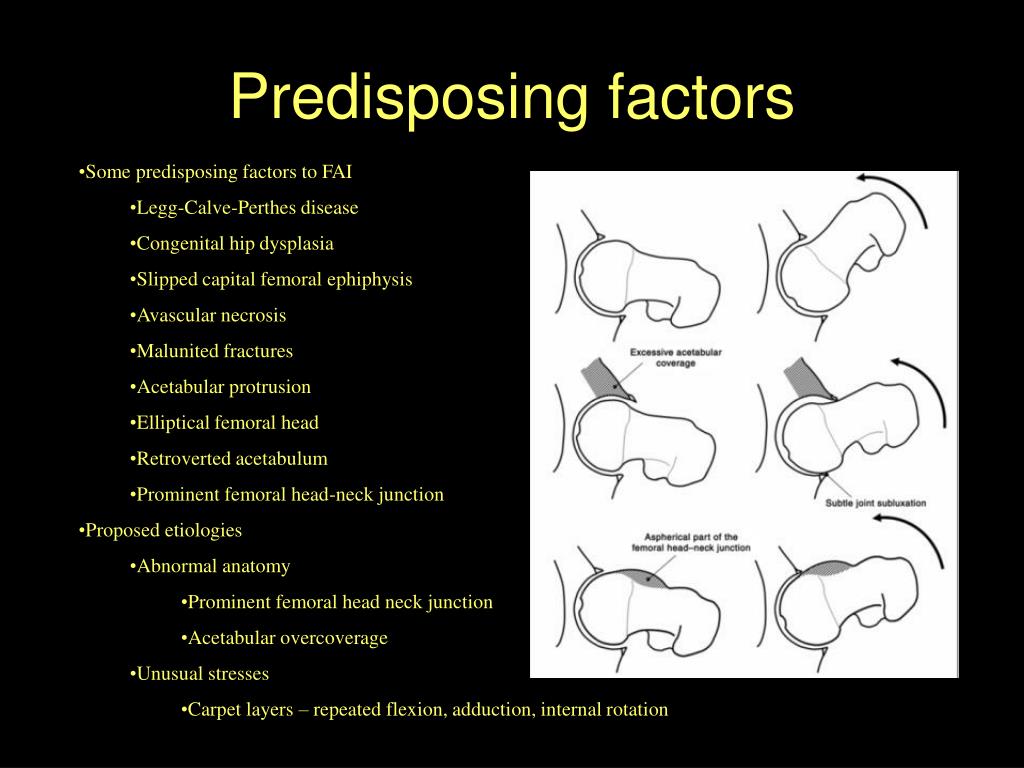 Predisposing factors

•Some predisposing factors to FAI

•Legg-Calve-Perthes disease

•Congenital hip dysplasia

•Slipped capital femoral ephiphysis

•Avascular necrosis

•Malunited fractures

•Acetabular protrusion

•Elliptical femoral head

•Retroverted acetabulum

•Prominent femoral head-neck junction

•Proposed etiologies

•Abnormal anatomy

•Prominent femoral head neck junction

•Acetabular overcoverage

•Unusual stresses

•Carpet layers – repeated flexion, adduction, internal rotation

Excessive acetabular coverage

Subtle joint subluxation

Aspherical part of the femoral head–neck junction